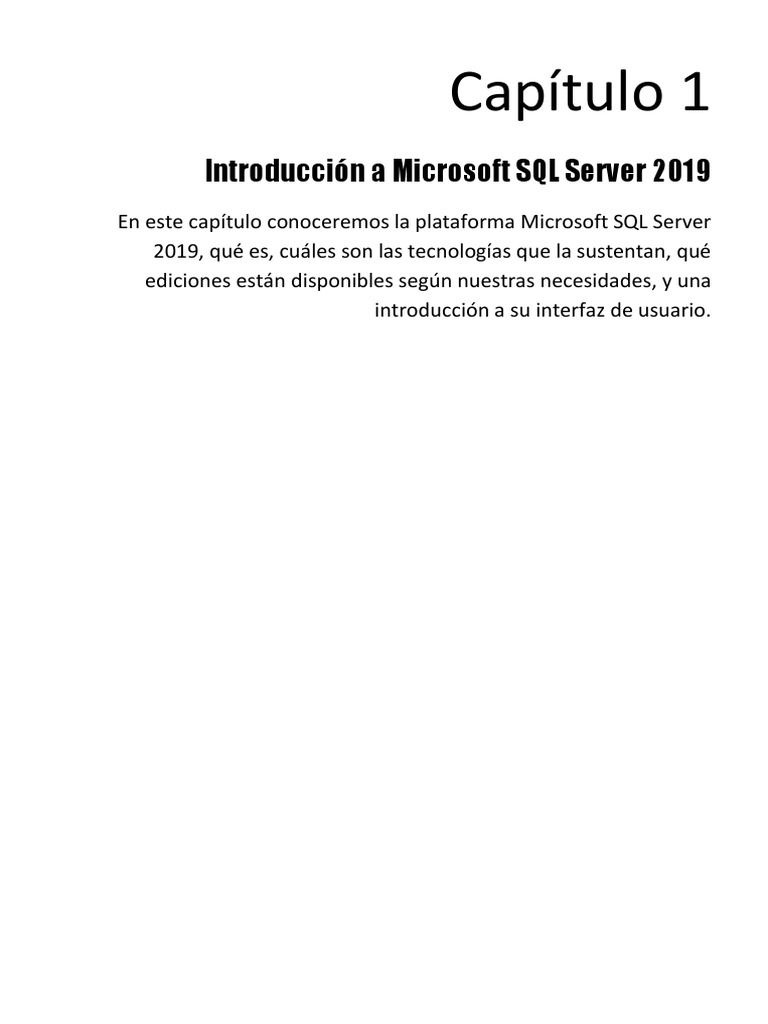 Capítulo 1

Introducción a Microsoft SQL Server 2019

En este capítulo conoceremos la plataforma Microsoft SQL Server 2019, qué es, cuáles son las tecnologías que la sustentan, qué ediciones están disponibles según nuestras necesidades, y una introducción a su interfaz de usuario.